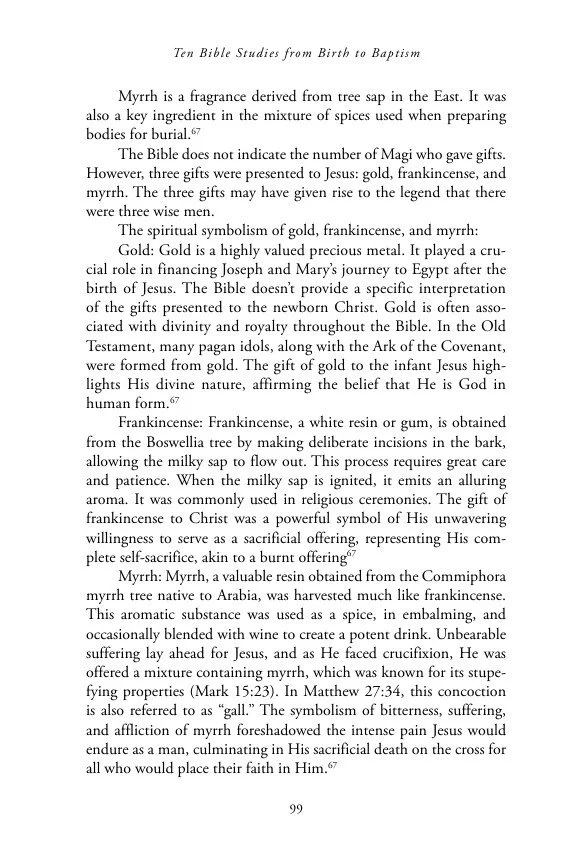 Ten Bible Studies from Birth to Baptism

Myrrh is a fragrance derived from tree sap in the East. It was also a key ingredient in the mixture of spices used when preparing bodies for burial.$^{67}$

The Bible does not indicate the number of Magi who gave gifts. However, three gifts were presented to Jesus: gold, frankincense, and myrrh. The three gifts may have given rise to the legend that there were three wise men.

The spiritual symbolism of gold, frankincense, and myrrh:

Gold: Gold is a highly valued precious metal. It played a crucial role in financing Joseph and Mary's journey to Egypt after the birth of Jesus. The Bible doesn't provide a specific interpretation of the gifts presented to the newborn Christ. Gold is often associated with divinity and royalty throughout the Bible. In the Old Testament, many pagan idols, along with the Ark of the Covenant, were formed from gold. The gift of gold to the infant Jesus highlights His divine nature, affirming the belief that He is God in human form.$^{67}$

Frankincense: Frankincense, a white resin or gum, is obtained from the Boswellia tree by making deliberate incisions in the bark, allowing the milky sap to flow out. This process requires great care and patience. When the milky sap is ignited, it emits an alluring aroma. It was commonly used in religious ceremonies. The gift of frankincense to Christ was a powerful symbol of His unwavering willingness to serve as a sacrificial offering, representing His complete self-sacrifice, akin to a burnt offering$^{67}$

Myrrh: Myrrh, a valuable resin obtained from the Commiphora myrrh tree native to Arabia, was harvested much like frankincense. This aromatic substance was used as a spice, in embalming, and occasionally blended with wine to create a potent drink. Unbearable suffering lay ahead for Jesus, and as He faced crucifixion, He was offered a mixture containing myrrh, which was known for its stupefying properties (Mark 15:23). In Matthew 27:34, this concoction is also referred to as "gall." The symbolism of bitterness, suffering, and affliction of myrrh foreshadowed the intense pain Jesus would endure as a man, culminating in His sacrificial death on the cross for all who would place their faith in Him.$^{67}$

99